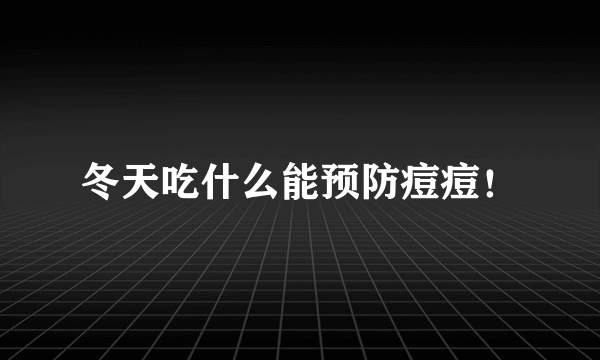 冬天吃什么能预防痘痘！